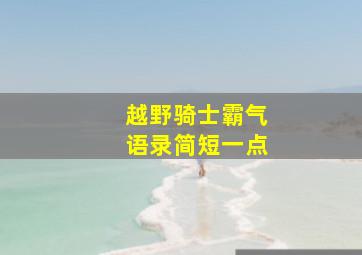 越野骑士霸气
语录简短一点